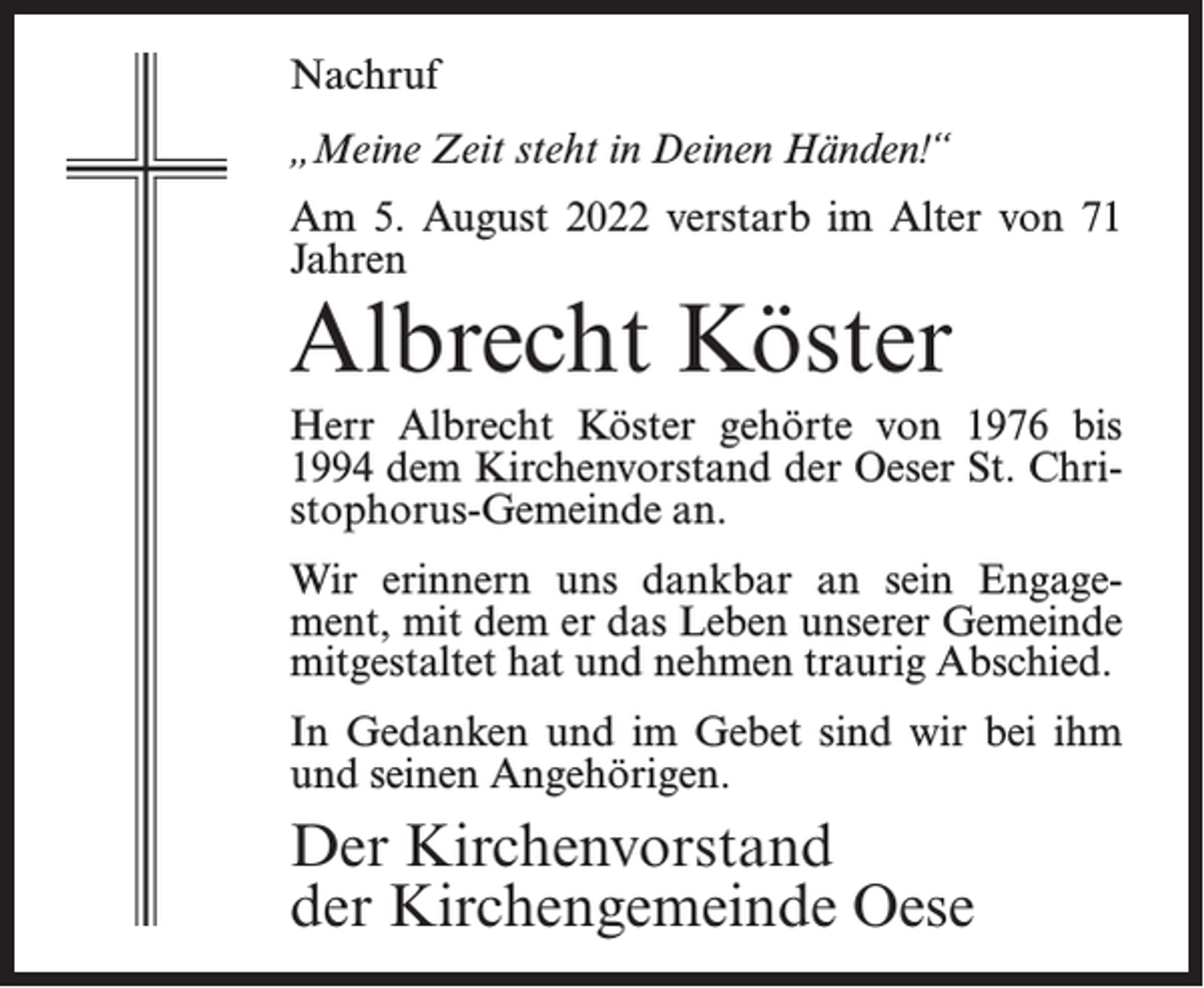 Nachruf

„Meine Zeit steht in Deinen Händen!“

Am 5. August 2022 verstarb im Alter von 71 Jahren

Albrecht Köster

Herr Albrecht Köster gehörte von 1976 bis 1994 dem Kirchenvorstand der Oeser St. Christophorus-Gemeinde an.

Wir erinnern uns dankbar an sein Engagement, mit dem er das Leben unserer Gemeinde mitgestaltet hat und nehmen traurig Abschied.

In Gedanken und im Gebet sind wir bei ihm und seinen Angehörigen.

Der Kirchenvorstand
der Kirchengemeinde Oese